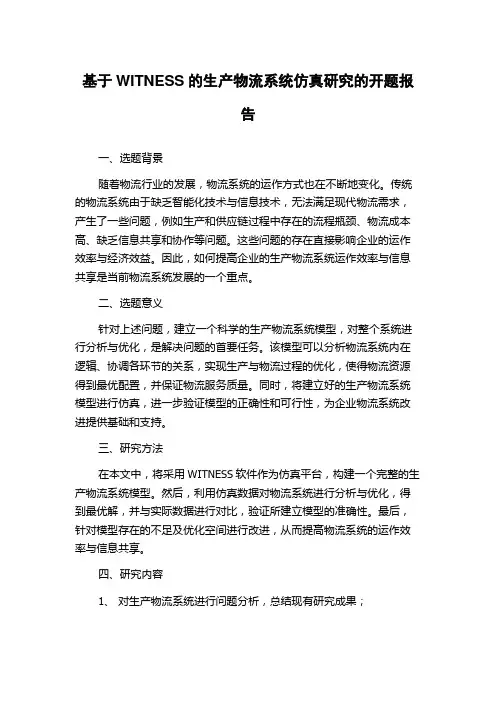 基于 WITNESS 的生产物流系统仿真研究的开题报告

一、选题背景

随着物流行业的发展，物流系统的运作方式也在不断地变化。传统的物流系统由于缺乏智能化技术与信息技术，无法满足现代物流需求，产生了一些问题，例如生产和供应链过程中存在的流程瓶颈、物流成本高、缺乏信息共享和协作等问题。这些问题的存在直接影响企业的运作效率与经济效益。因此，如何提高企业的生产物流系统运作效率与信息共享是当前物流系统发展的一个重点。

二、选题意义

针对上述问题，建立一个科学的生产物流系统模型，对整个系统进行分析与优化，是解决问题的首要任务。该模型可以分析物流系统内在逻辑、协调各环节的关系，实现生产与物流过程的优化，使得物流资源得到最优配置，并保证物流服务质量。同时，将建立好的生产物流系统模型进行仿真，进一步验证模型的正确性和可行性，为企业物流系统改进提供基础和支持。

三、研究方法

在本文中，将采用 WITNESS 软件作为仿真平台，构建一个完整的生产物流系统模型。然后，利用仿真数据对物流系统进行分析与优化，得到最优解，并与实际数据进行对比，验证所建立模型的准确性。最后，针对模型存在的不足及优化空间进行改进，从而提高物流系统的运作效率与信息共享。

四、研究内容

1、 对生产物流系统进行问题分析，总结现有研究成果；